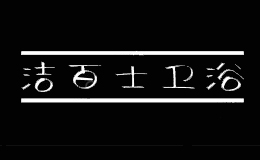 洁百士卫浴